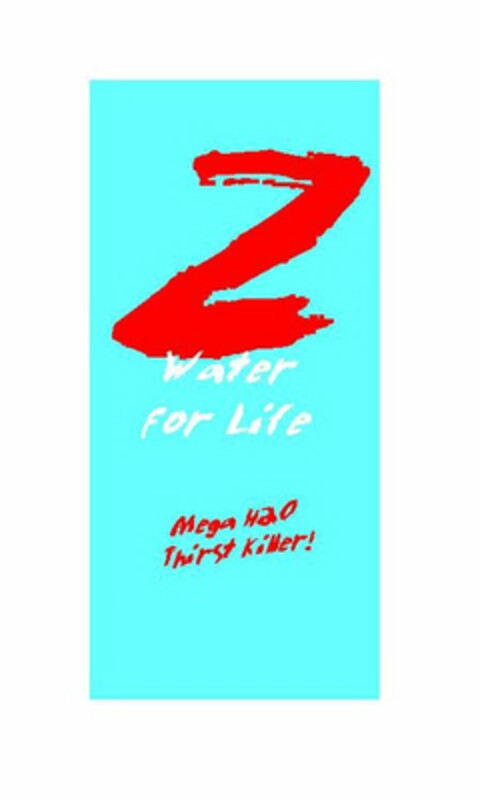 Z
Water
For Life

Mega H2O
Thirst Killer!